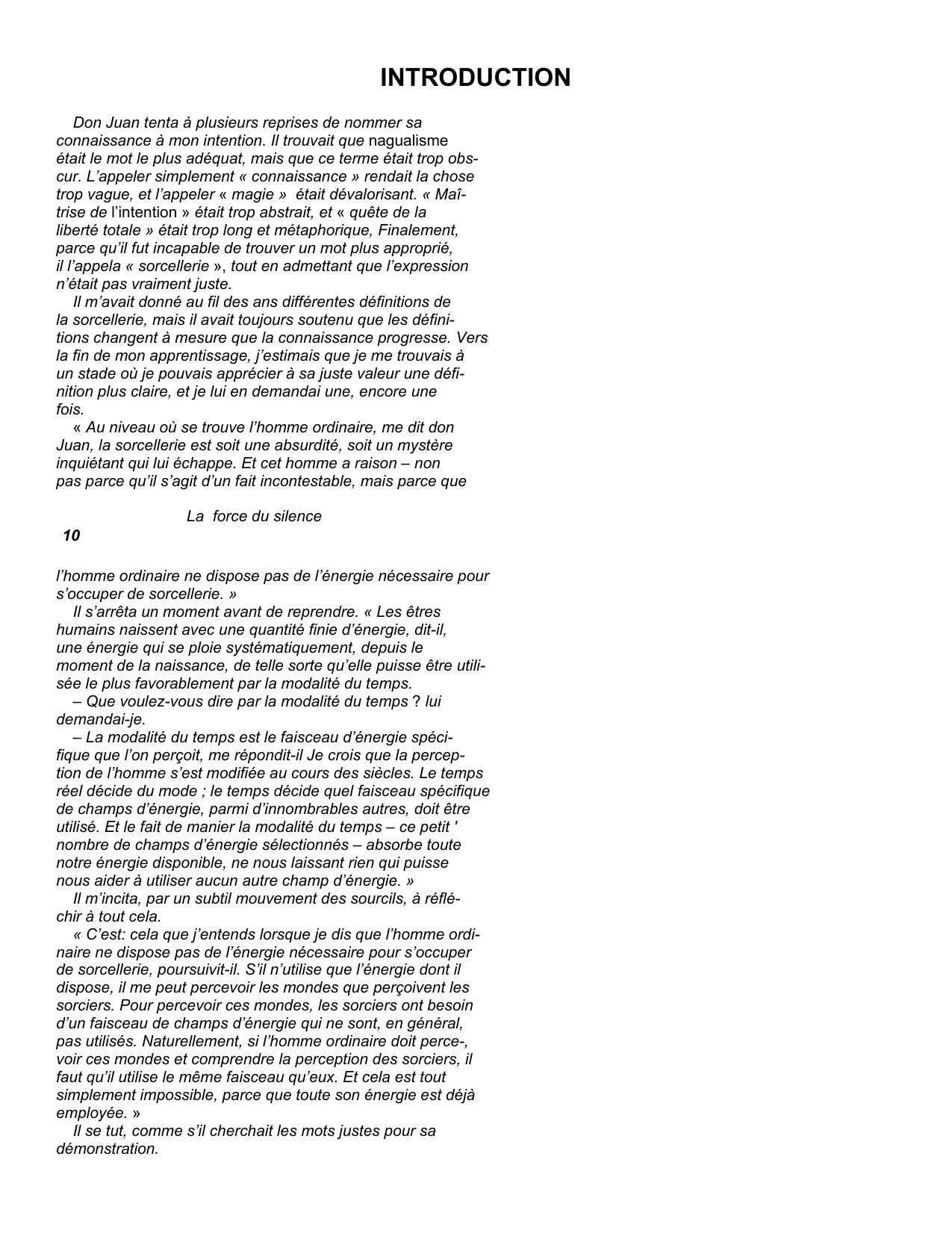 INTRODUCTION

Don Juan tenta à plusieurs reprises de nommer sa connaissance à mon intention. Il trouvait que nagualisme était le mot le plus adéquat, mais que ce terme était trop obscur. L'appeler simplement « connaissance » rendait la chose trop vague, et l'appeler « magie » était dévalorisant. « Maîtrise de l'intention » était trop abstrait, et « quête de la liberté totale » était trop long et métaphorique, Finalement, parce qu'il fut incapable de trouver un mot plus approprié, il l'appela « sorcellerie », tout en admettant que l'expression n'était pas vraiment juste.

Il m'avait donné au fil des ans différentes définitions de la sorcellerie, mais il avait toujours soutenu que les définitions changent à mesure que la connaissance progresse. Vers la fin de mon apprentissage, j'estimais que je me trouvais à un stade où je pouvais apprécier à sa juste valeur une définition plus claire, et je lui en demandai une, encore une fois.

« Au niveau où se trouve l'homme ordinaire, me dit don Juan, la sorcellerie est soit une absurdité, soit un mystère inquiétant qui lui échappe. Et cet homme a raison – non pas parce qu'il s'agit d'un fait incontestable, mais parce que

La force du silence
10

l'homme ordinaire ne dispose pas de l'énergie nécessaire pour s'occuper de sorcellerie. »

Il s'arrêta un moment avant de reprendre. « Les êtres humains naissent avec une quantité finie d'énergie, dit-il, une énergie qui se ploie systématiquement, depuis le moment de la naissance, de telle sorte qu'elle puisse être utilisée le plus favorablement par la modalité du temps.

– Que voulez-vous dire par la modalité du temps ? lui demandai-je.

– La modalité du temps est le faisceau d'énergie spécifique que l'on perçoit, me répondit-il Je crois que la perception de l'homme s'est modifiée au cours des siècles. Le temps réel décide du mode ; le temps décide quel faisceau spécifique de champs d'énergie, parmi d'innombrables autres, doit être utilisé. Et le fait de manier la modalité du temps – ce petit ' nombre de champs d'énergie sélectionnés – absorbe toute notre énergie disponible, ne nous laissant rien qui puisse nous aider à utiliser aucun autre champ d'énergie. »

Il m'incita, par un subtil mouvement des sourcils, à réfléchir à tout cela.

« C'est: cela que j'entends lorsque je dis que l'homme ordinaire ne dispose pas de l'énergie nécessaire pour s'occuper de sorcellerie, poursuivit-il. S'il n'utilise que l'énergie dont il dispose, il me peut percevoir les mondes que perçoivent les sorciers. Pour percevoir ces mondes, les sorciers ont besoin d'un faisceau de champs d'énergie qui ne sont, en général, pas utilisés. Naturellement, si l'homme ordinaire doit perce-, voir ces mondes et comprendre la perception des sorciers, il faut qu'il utilise le même faisceau qu'eux. Et cela est tout simplement impossible, parce que toute son énergie est déjà employée. »

Il se tut, comme s'il cherchait les mots justes pour sa démonstration.